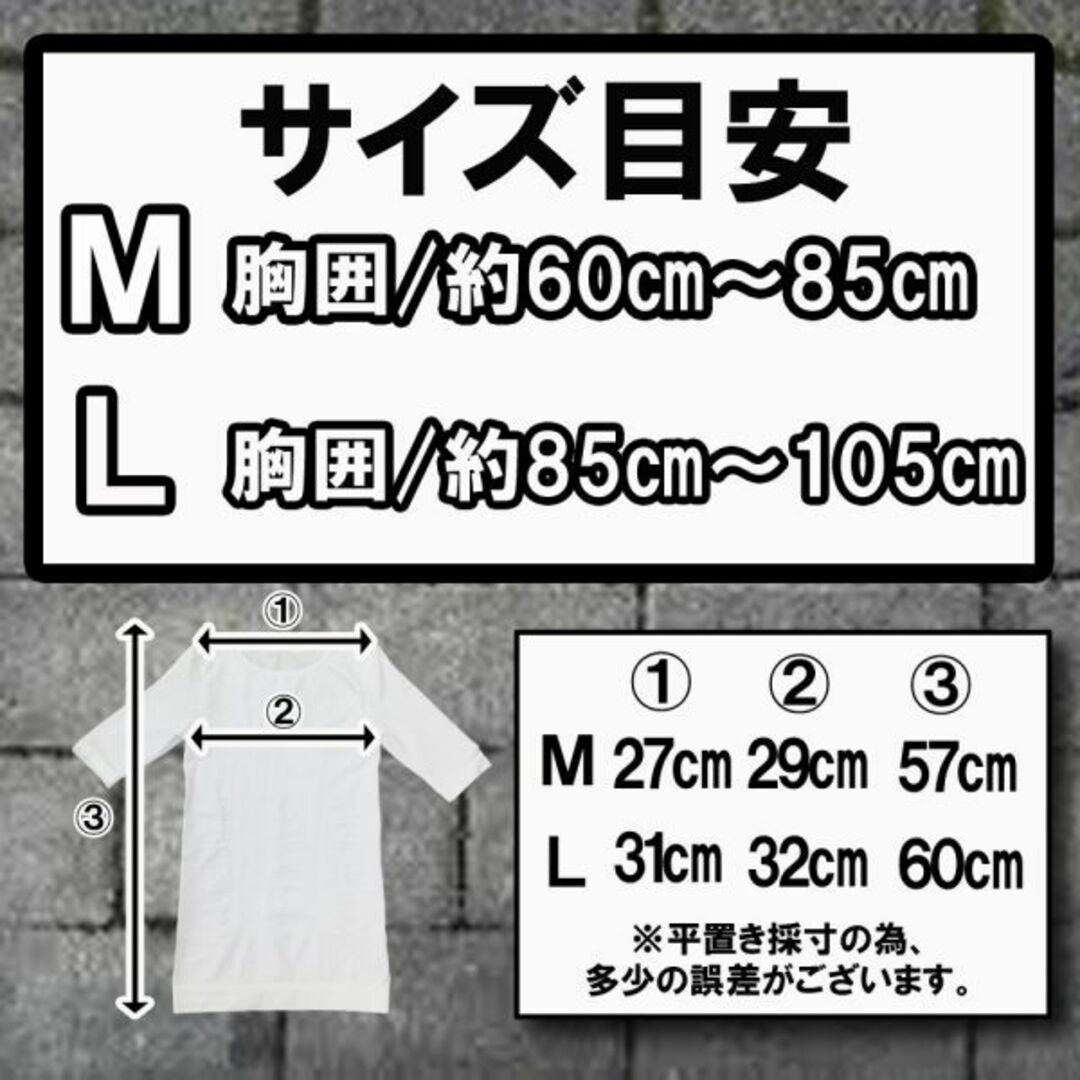 サイズ目安

M 胸囲/約60㎝～85㎝

L 胸囲/約85㎝～105㎝

①

②

③

| | ① | ② | ③ |
|---|---|---|---|
| M | 27㎝ | 29㎝ | 57㎝ |
| L | 31㎝ | 32㎝ | 60㎝ |

※平置き採寸の為、多少の誤差がございます。